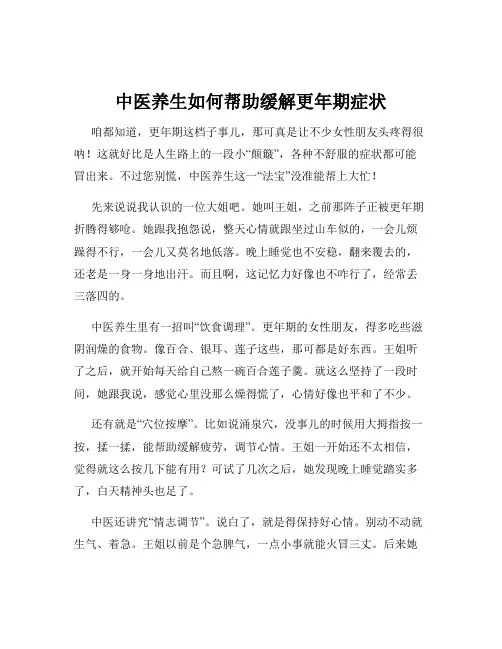 中医养生如何帮助缓解更年期症状

咱都知道，更年期这档子事儿，那可真是让不少女性朋友头疼得很呐！这就好比是人生路上的一段小“颠簸”，各种不舒服的症状都可能冒出来。不过您别慌，中医养生这一“法宝”没准能帮上大忙！

先来说说我认识的一位大姐吧。她叫王姐，之前那阵子正被更年期折腾得够呛。她跟我抱怨说，整天心情就跟坐过山车似的，一会儿烦躁得不行，一会儿又莫名地低落。晚上睡觉也不安稳，翻来覆去的，还老是一身一身地出汗。而且啊，这记忆力好像也不咋行了，经常丢三落四的。

中医养生里有一招叫“饮食调理”。更年期的女性朋友，得多吃些滋阴润燥的食物。像百合、银耳、莲子这些，那可都是好东西。王姐听了之后，就开始每天给自己熬一碗百合莲子羹。就这么坚持了一段时间，她跟我说，感觉心里没那么燥得慌了，心情好像也平和了不少。

还有就是“穴位按摩”。比如说涌泉穴，没事儿的时候用大拇指按一按，揉一揉，能帮助缓解疲劳，调节心情。王姐一开始还不太相信，觉得就这么按几下能有用？可试了几次之后，她发现晚上睡觉踏实多了，白天精神头也足了。

中医还讲究“情志调节”。说白了，就是得保持好心情。别动不动就生气、着急。王姐以前是个急脾气，一点小事就能火冒三丈。后来她